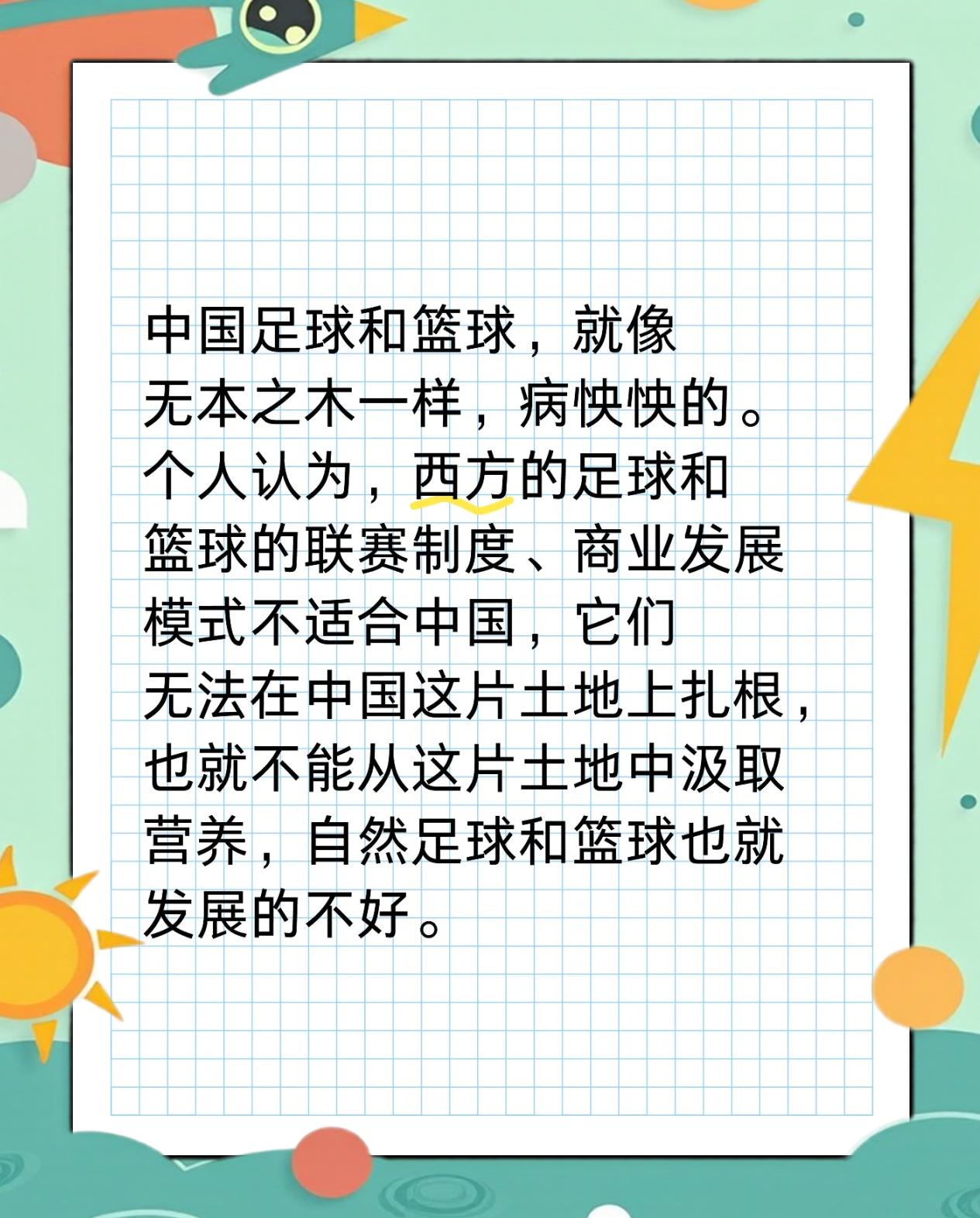 中国足球和篮球，就像无本之木一样，病怏怏的。个人认为，西方的足球和篮球的联赛制度、商业发展模式不适合中国，它们无法在中国这片土地上扎根，也就不能从这片土地中汲取营养，自然足球和篮球也就发展的不好。